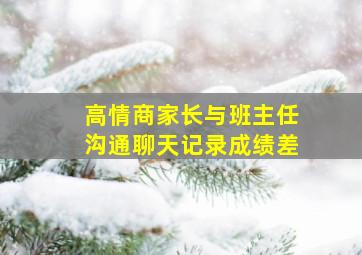 高情商家长与班主任沟通聊天记录成绩差